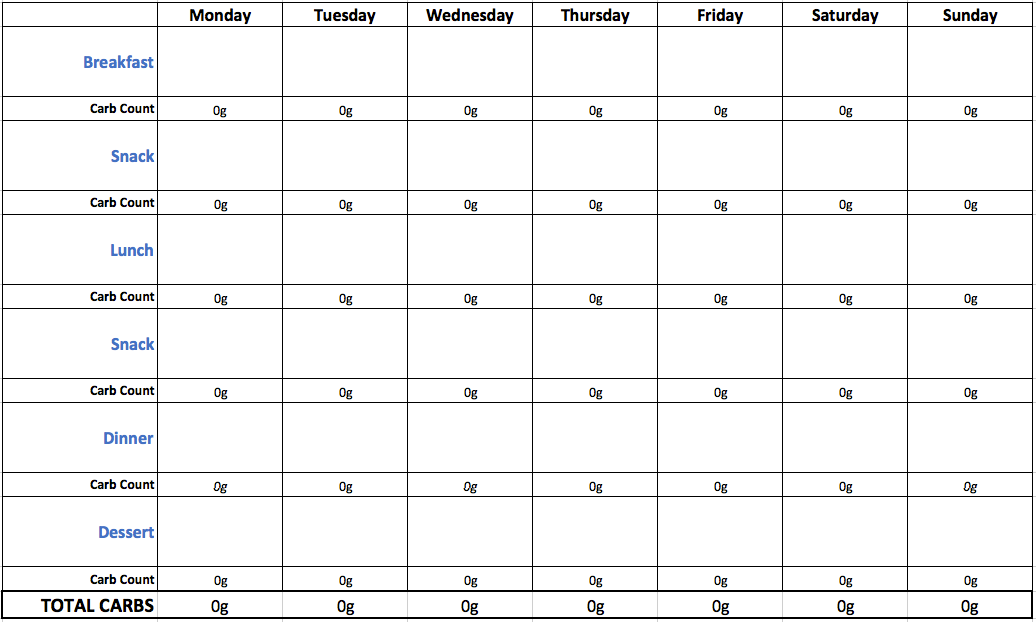 |  | Monday | Tuesday | Wednesday | Thursday | Friday | Saturday | Sunday |
|---|---|---|---|---|---|---|---|
| Breakfast |  |  |  |  |  |  |  |
| Carb Count | 0g | 0g | 0g | 0g | 0g | 0g | 0g |
| Snack |  |  |  |  |  |  |  |
| Carb Count | 0g | 0g | 0g | 0g | 0g | 0g | 0g |
| Lunch |  |  |  |  |  |  |  |
| Carb Count | 0g | 0g | 0g | 0g | 0g | 0g | 0g |
| Snack |  |  |  |  |  |  |  |
| Carb Count | 0g | 0g | 0g | 0g | 0g | 0g | 0g |
| Dinner |  |  |  |  |  |  |  |
| Carb Count | 0g | 0g | 0g | 0g | 0g | 0g | 0g |
| Dessert |  |  |  |  |  |  |  |
| Carb Count | 0g | 0g | 0g | 0g | 0g | 0g | 0g |
| TOTAL CARBS | 0g | 0g | 0g | 0g | 0g | 0g | 0g |